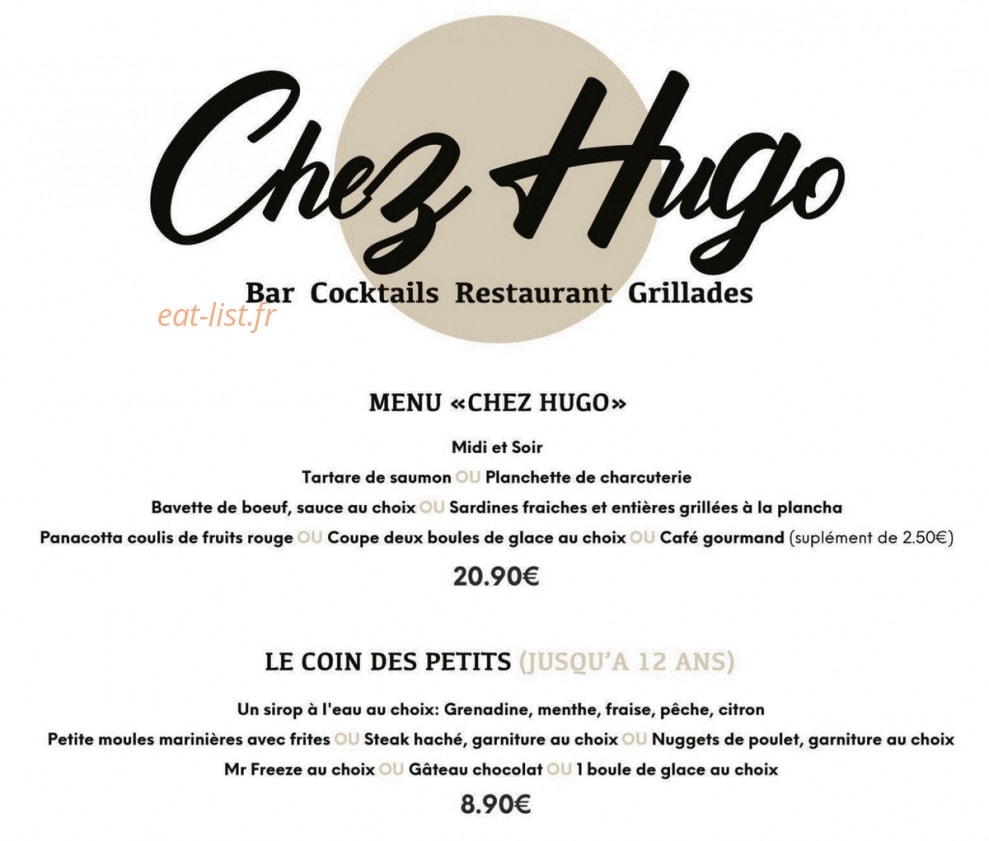 Chez Hugo

Bar Cocktails Restaurant Grillades

eat-list.fr

MENU «CHEZ HUGO»

Midi et Soir

Tartare de saumon OU Planchette de charcuterie

Bavette de boeuf, sauce au choix OU Sardines fraiches et entières grillées à la plancha

Panacotta coulis de fruits rouge OU Coupe deux boules de glace au choix OU Café gourmand (suplément de 2.50€)

20.90€

LE COIN DES PETITS (JUSQU'A 12 ANS)

Un sirop à l'eau au choix: Grenadine, menthe, fraise, pêche, citron

Petite moules marinières avec frites OU Steak haché, garniture au choix OU Nuggets de poulet, garniture au choix

Mr Freeze au choix OU Gâteau chocolat OU 1 boule de glace au choix

8.90€